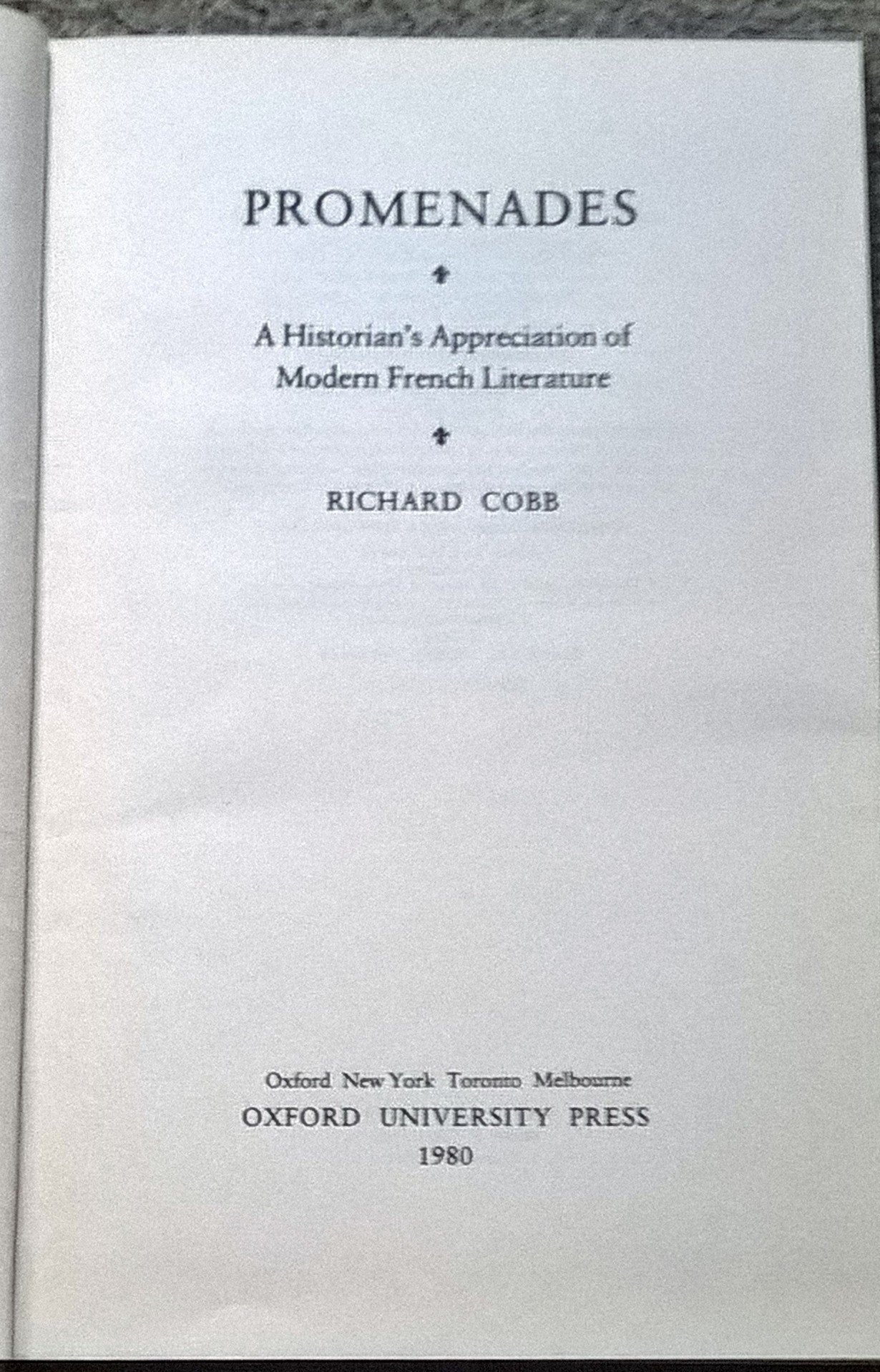 PROMENADES

A Historian's Appreciation of Modern French Literature

RICHARD COBB

Oxford New York Toronto Melbourne
OXFORD UNIVERSITY PRESS
1980